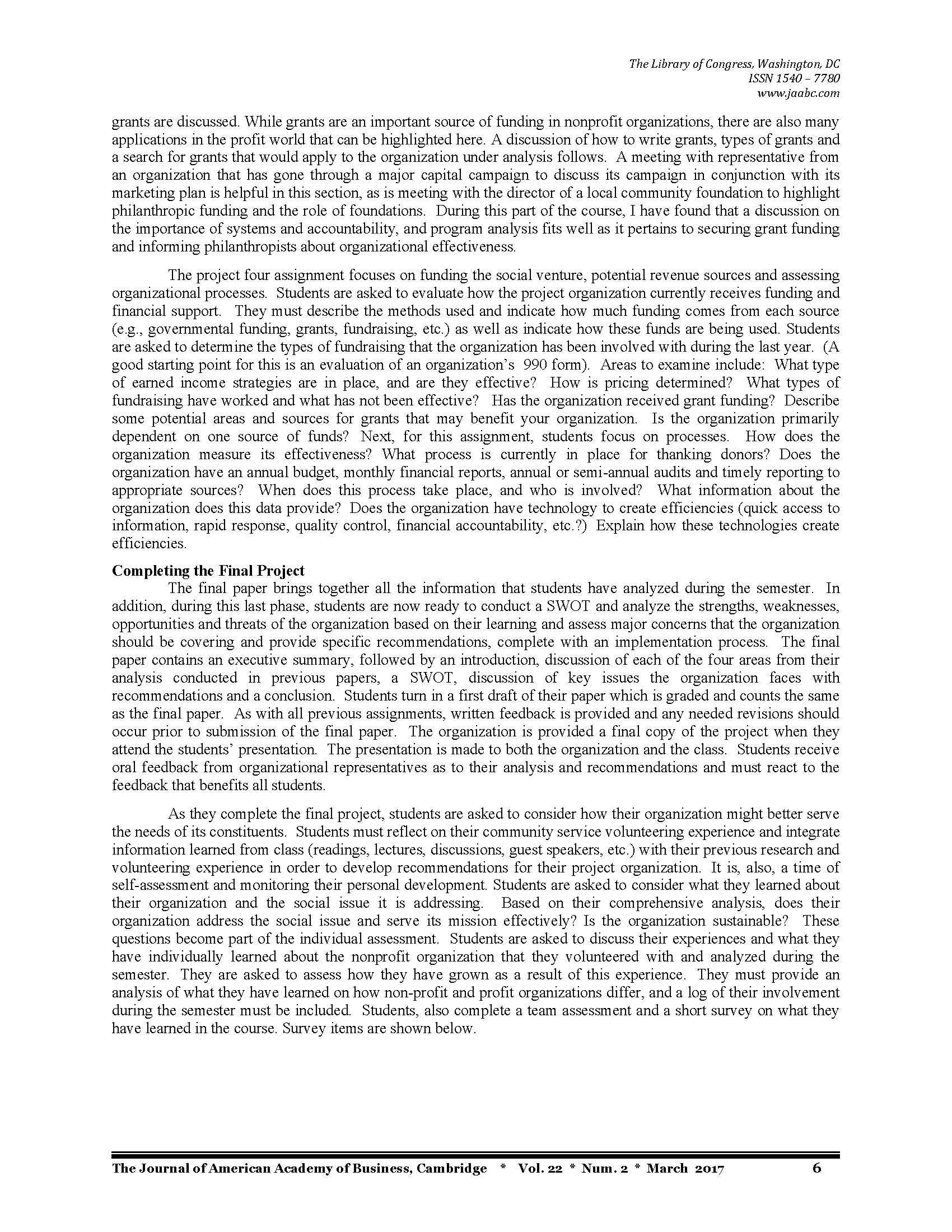 The Library of Congress, Washington, DC
ISSN 1540 – 7780
www.jaabc.com

grants are discussed. While grants are an important source of funding in nonprofit organizations, there are also many applications in the profit world that can be highlighted here. A discussion of how to write grants, types of grants and a search for grants that would apply to the organization under analysis follows. A meeting with representative from an organization that has gone through a major capital campaign to discuss its campaign in conjunction with its marketing plan is helpful in this section, as is meeting with the director of a local community foundation to highlight philanthropic funding and the role of foundations. During this part of the course, I have found that a discussion on the importance of systems and accountability, and program analysis fits well as it pertains to securing grant funding and informing philanthropists about organizational effectiveness.

The project four assignment focuses on funding the social venture, potential revenue sources and assessing organizational processes. Students are asked to evaluate how the project organization currently receives funding and financial support. They must describe the methods used and indicate how much funding comes from each source (e.g., governmental funding, grants, fundraising, etc.) as well as indicate how these funds are being used. Students are asked to determine the types of fundraising that the organization has been involved with during the last year. (A good starting point for this is an evaluation of an organization's 990 form). Areas to examine include: What type of earned income strategies are in place, and are they effective? How is pricing determined? What types of fundraising have worked and what has not been effective? Has the organization received grant funding? Describe some potential areas and sources for grants that may benefit your organization. Is the organization primarily dependent on one source of funds? Next, for this assignment, students focus on processes. How does the organization measure its effectiveness? What process is currently in place for thanking donors? Does the organization have an annual budget, monthly financial reports, annual or semi-annual audits and timely reporting to appropriate sources? When does this process take place, and who is involved? What information about the organization does this data provide? Does the organization have technology to create efficiencies (quick access to information, rapid response, quality control, financial accountability, etc.?) Explain how these technologies create efficiencies.

Completing the Final Project
The final paper brings together all the information that students have analyzed during the semester. In addition, during this last phase, students are now ready to conduct a SWOT and analyze the strengths, weaknesses, opportunities and threats of the organization based on their learning and assess major concerns that the organization should be covering and provide specific recommendations, complete with an implementation process. The final paper contains an executive summary, followed by an introduction, discussion of each of the four areas from their analysis conducted in previous papers, a SWOT, discussion of key issues the organization faces with recommendations and a conclusion. Students turn in a first draft of their paper which is graded and counts the same as the final paper. As with all previous assignments, written feedback is provided and any needed revisions should occur prior to submission of the final paper. The organization is provided a final copy of the project when they attend the students' presentation. The presentation is made to both the organization and the class. Students receive oral feedback from organizational representatives as to their analysis and recommendations and must react to the feedback that benefits all students.

As they complete the final project, students are asked to consider how their organization might better serve the needs of its constituents. Students must reflect on their community service volunteering experience and integrate information learned from class (readings, lectures, discussions, guest speakers, etc.) with their previous research and volunteering experience in order to develop recommendations for their project organization. It is, also, a time of self-assessment and monitoring their personal development. Students are asked to consider what they learned about their organization and the social issue it is addressing. Based on their comprehensive analysis, does their organization address the social issue and serve its mission effectively? Is the organization sustainable? These questions become part of the individual assessment. Students are asked to discuss their experiences and what they have individually learned about the nonprofit organization that they volunteered with and analyzed during the semester. They are asked to assess how they have grown as a result of this experience. They must provide an analysis of what they have learned on how non-profit and profit organizations differ, and a log of their involvement during the semester must be included. Students, also complete a team assessment and a short survey on what they have learned in the course. Survey items are shown below.

The Journal of American Academy of Business, Cambridge * Vol. 22 * Num. 2 * March 2017 6